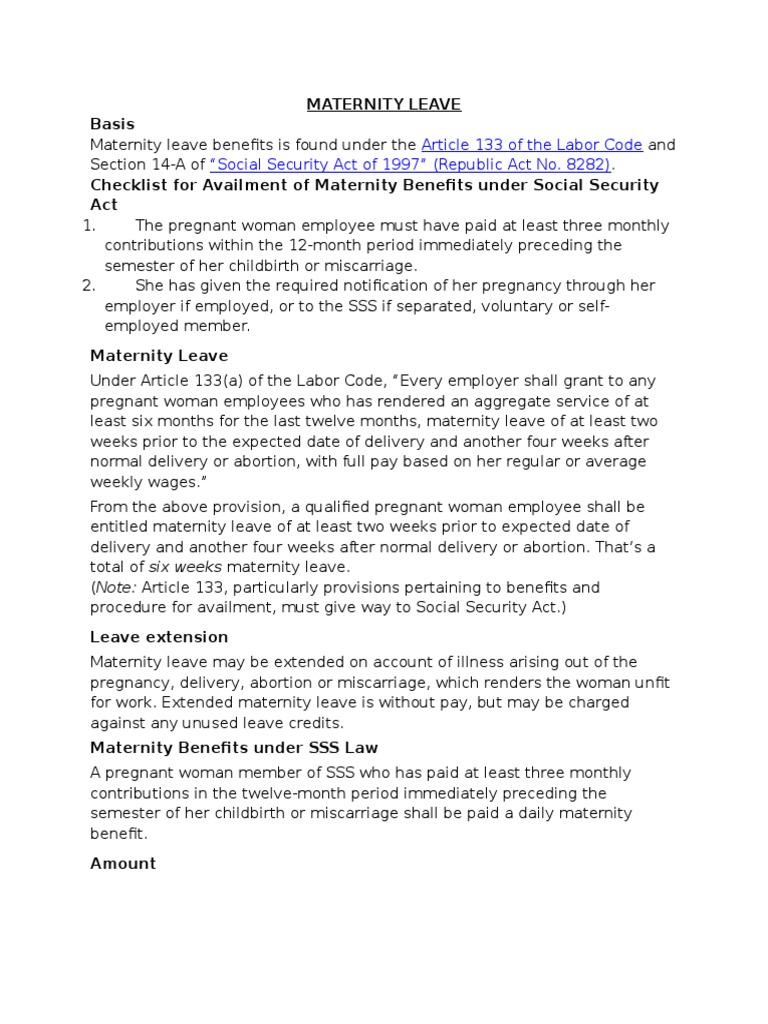 MATERNITY LEAVE

Basis

Maternity leave benefits is found under the Article 133 of the Labor Code and Section 14-A of "Social Security Act of 1997" (Republic Act No. 8282).

Checklist for Availment of Maternity Benefits under Social Security Act

1. The pregnant woman employee must have paid at least three monthly contributions within the 12-month period immediately preceding the semester of her childbirth or miscarriage.
2. She has given the required notification of her pregnancy through her employer if employed, or to the SSS if separated, voluntary or self-employed member.

Maternity Leave

Under Article 133(a) of the Labor Code, "Every employer shall grant to any pregnant woman employees who has rendered an aggregate service of at least six months for the last twelve months, maternity leave of at least two weeks prior to the expected date of delivery and another four weeks after normal delivery or abortion, with full pay based on her regular or average weekly wages."

From the above provision, a qualified pregnant woman employee shall be entitled maternity leave of at least two weeks prior to expected date of delivery and another four weeks after normal delivery or abortion. That's a total of six weeks maternity leave.
(Note: Article 133, particularly provisions pertaining to benefits and procedure for availment, must give way to Social Security Act.)

Leave extension

Maternity leave may be extended on account of illness arising out of the pregnancy, delivery, abortion or miscarriage, which renders the woman unfit for work. Extended maternity leave is without pay, but may be charged against any unused leave credits.

Maternity Benefits under SSS Law

A pregnant woman member of SSS who has paid at least three monthly contributions in the twelve-month period immediately preceding the semester of her childbirth or miscarriage shall be paid a daily maternity benefit.

Amount